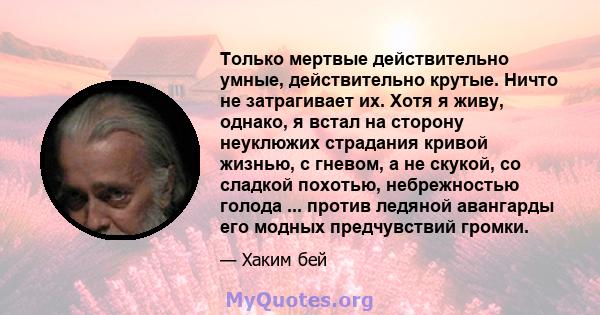 Только мертвые действительно умные, действительно крутые. Ничто не затрагивает их. Хотя я живу, однако, я встал на сторону неуклюжих страдания кривой жизнью, с гневом, а не скукой, со сладкой похотью, небрежностью голода ... против ледяной авангарды его модных предчувствий громки.

— Хаким бей

MyQuotes.org